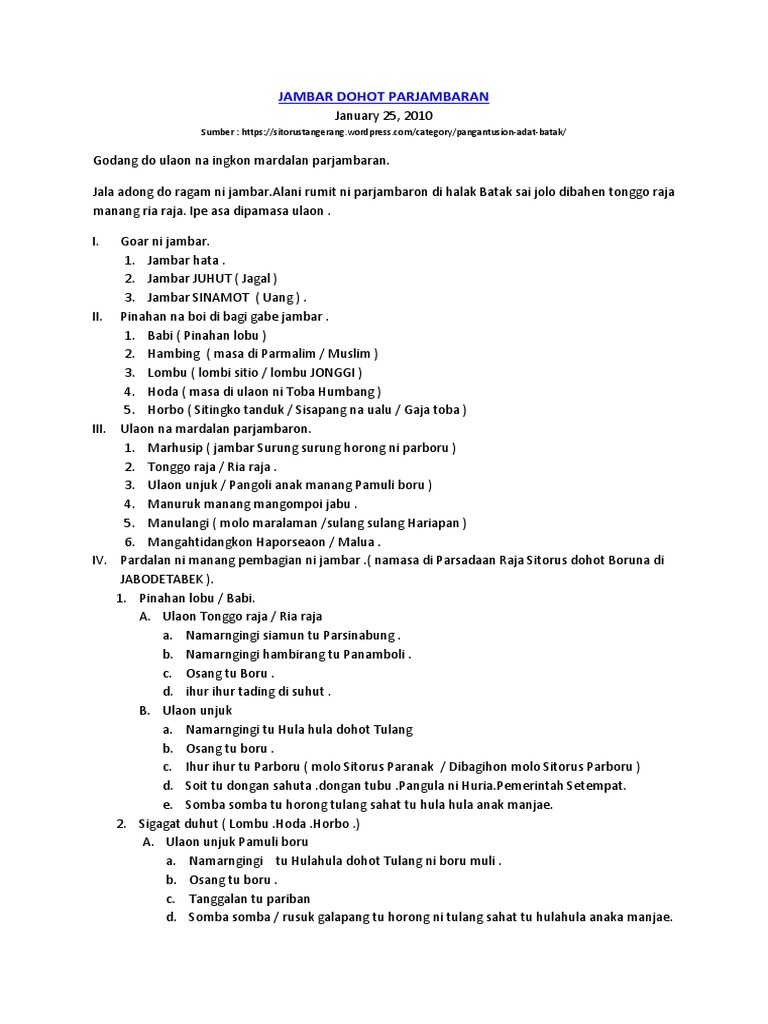 JAMBAR DOHOT PARJAMBARAN

January 25, 2010

Sumber : https://sitorustangerang.wordpress.com/category/pangantusion-adat-batak/

Godang do ulaon na ingkon mardalan parjambaran.

Jala adong do ragam ni jambar.Alani rumit ni parjambaron di halak Batak sai jolo dibahen tonggo raja manang ria raja. Ipe asa dipamasa ulaon .

I. Goar ni jambar.
1. Jambar hata .
2. Jambar JUHUT ( Jagal )
3. Jambar SINAMOT ( Uang ) .

II. Pinahan na boi di bagi gabe jambar .
1. Babi ( Pinahan lobu )
2. Hambing ( masa di Parmalim / Muslim )
3. Lombu ( lombi sitio / lombu JONGGI )
4. Hoda ( masa di ulaon ni Toba Humbang )
5. Horbo ( Sitingko tanduk / Sisapang na ualu / Gaja toba )

III. Ulaon na mardalan parjambaron.
1. Marhusip ( jambar Surung surung horong ni parboru )
2. Tonggo raja / Ria raja .
3. Ulaon unjuk / Pangoli anak manang Pamuli boru )
4. Manuruk manang mangompoi jabu .
5. Manulangi ( molo maralaman /sulang sulang Hariapan )
6. Mangahtidangkon Haporseaon / Malua .

IV. Pardalan ni manang pembagian ni jambar .( namasa di Parsadaan Raja Sitorus dohot Boruna di JABODETABEK ).
1. Pinahan lobu / Babi.
A. Ulaon Tonggo raja / Ria raja
a. Namarngingi siamun tu Parsinabung .
b. Namarngingi hambirang tu Panamboli .
c. Osang tu Boru .
d. ihur ihur tading di suhut .
B. Ulaon unjuk
a. Namarngingi tu Hula hula dohot Tulang
b. Osang tu boru .
c. Ihur ihur tu Parboru ( molo Sitorus Paranak / Dibagihon molo Sitorus Parboru )
d. Soit tu dongan sahuta .dongan tubu .Pangula ni Huria.Pemerintah Setempat.
e. Somba somba tu horong tulang sahat tu hula hula anak manjae.
2. Sigagat duhut ( Lombu .Hoda .Horbo .)
A. Ulaon unjuk Pamuli boru
a. Namarngingi tu Hulahula dohot Tulang ni boru muli .
b. Osang tu boru .
c. Tanggalan tu pariban
d. Somba somba / rusuk galapang tu horong ni tulang sahat tu hulahula anaka manjae.